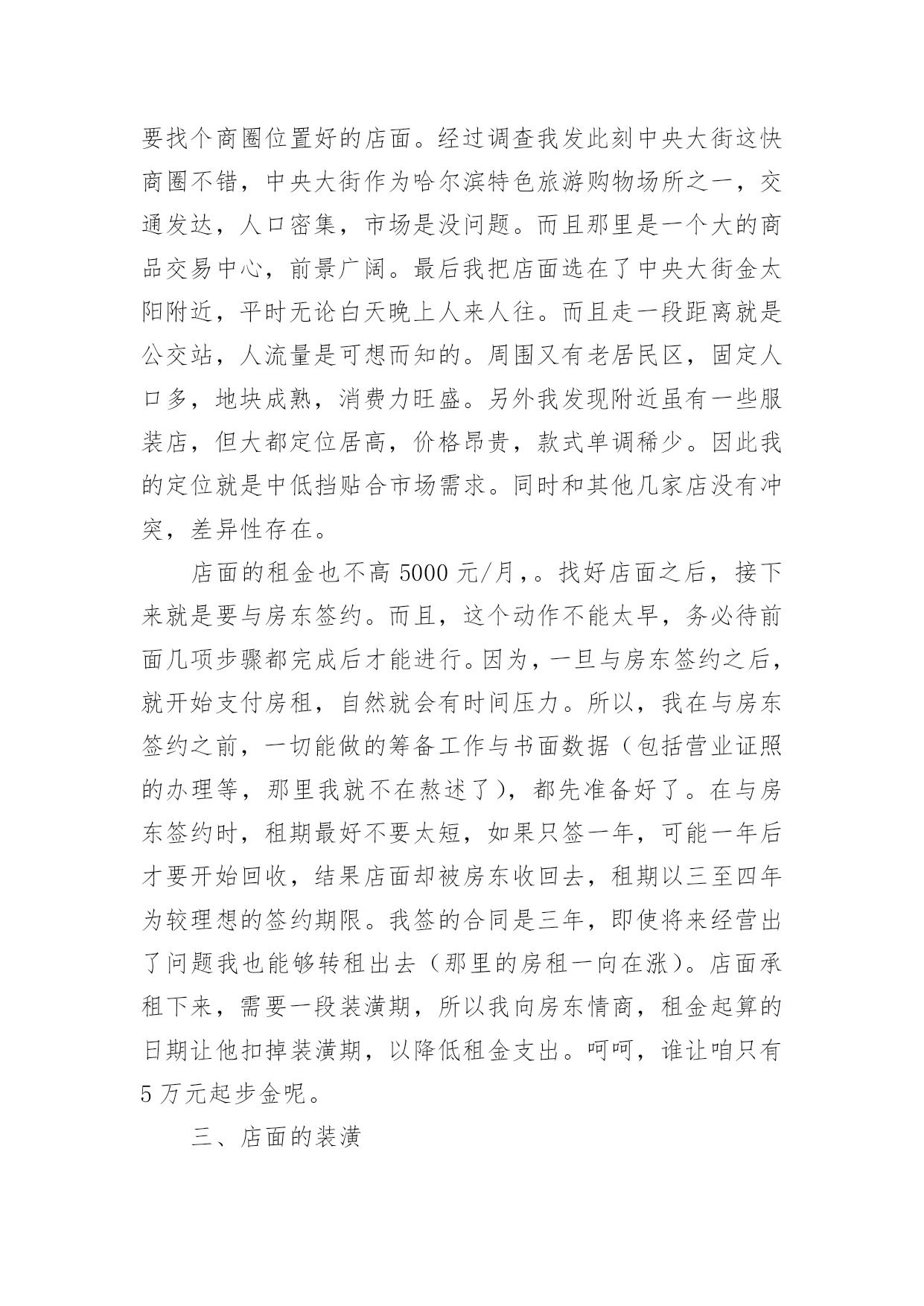 要找个商圈位置好的店面。经过调查我发此刻中央大街这快商圈不错，中央大街作为哈尔滨特色旅游购物场所之一，交通发达，人口密集，市场是没问题。而且那里是一个大的商品交易中心，前景广阔。最后我把店面选在了中央大街金太阳附近，平时无论白天晚上人来人往。而且走一段距离就是公交站，人流量是可想而知的。周围又有老居民区，固定人口多，地块成熟，消费力旺盛。另外我发现附近虽有一些服装店，但大都定位居高，价格昂贵，款式单调稀少。因此我的定位就是中低挡贴合市场需求。同时和其他几家店没有冲突，差异性存在。

店面的租金也不高 5000 元/月，。找好店面之后，接下来就是要与房东签约。而且，这个动作不能太早，务必待前面几项步骤都完成后才能进行。因为，一旦与房东签约之后，就开始支付房租，自然就会有时间压力。所以，我在与房东签约之前，一切能做的筹备工作与书面数据（包括营业证照的办理等，那里我就不在熬述了），都先准备好了。在与房东签约时，租期最好不要太短，如果只签一年，可能一年后才要开始回收，结果店面却被房东收回去，租期以三至四年为较理想的签约期限。我签的合同是三年，即使将来经营出了问题我也能够转租出去（那里的房租一向在涨）。店面承租下来，需要一段装潢期，所以我向房东情商，租金起算的日期让他扣掉装潢期，以降低租金支出。呵呵，谁让咱只有 5 万元起步金呢。

三、店面的装潢